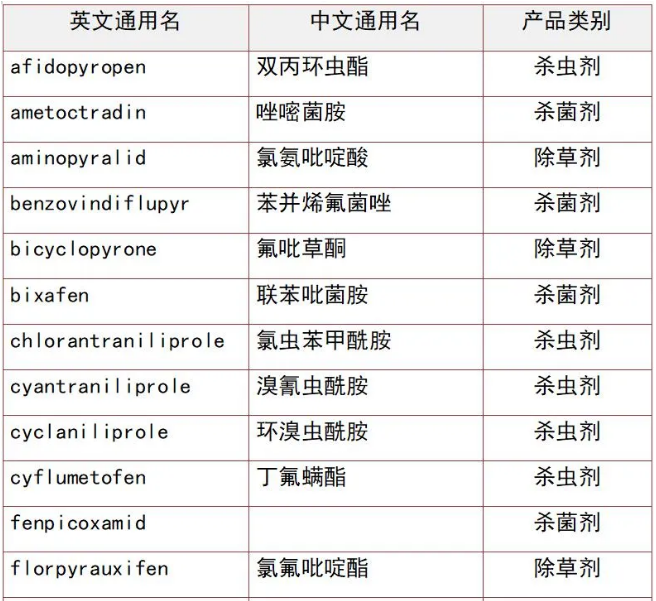 | 英文通用名 | 中文通用名 | 产品类别 |
|---|---|---|
| afidopyropen | 双丙环虫酯 | 杀虫剂 |
| ametoctradin | 唑嘧菌胺 | 杀菌剂 |
| aminopyralid | 氯氨吡啶酸 | 除草剂 |
| benzovindiflupyr | 苯并烯氟菌唑 | 杀菌剂 |
| bicyclopyrone | 氟吡草酮 | 除草剂 |
| bixafen | 联苯吡菌胺 | 杀菌剂 |
| chlorantraniliprole | 氯虫苯甲酰胺 | 杀虫剂 |
| cyantraniliprole | 溴氰虫酰胺 | 杀虫剂 |
| cyclaniliprole | 环溴虫酰胺 | 杀虫剂 |
| cyflumetofen | 丁氟螨酯 | 杀虫剂 |
| fenpicoxamid |  | 杀菌剂 |
| florpyrauxifen | 氯氟吡啶酯 | 除草剂 |